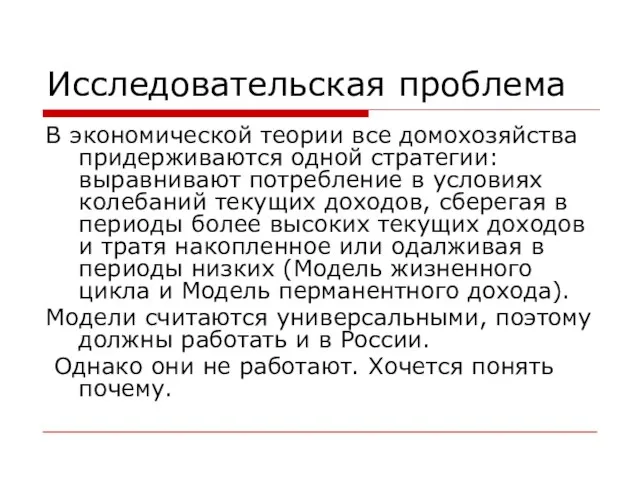 Исследовательская проблема

В экономической теории все домохозяйства придерживаются одной стратегии: выравнивают потребление в условиях колебаний текущих доходов, сберегая в периоды более высоких текущих доходов и тратя накопленное или одалживая в периоды низких (Модель жизненного цикла и Модель перманентного дохода).

Модели считаются универсальными, поэтому должны работать и в России.

Однако они не работают. Хочется понять почему.